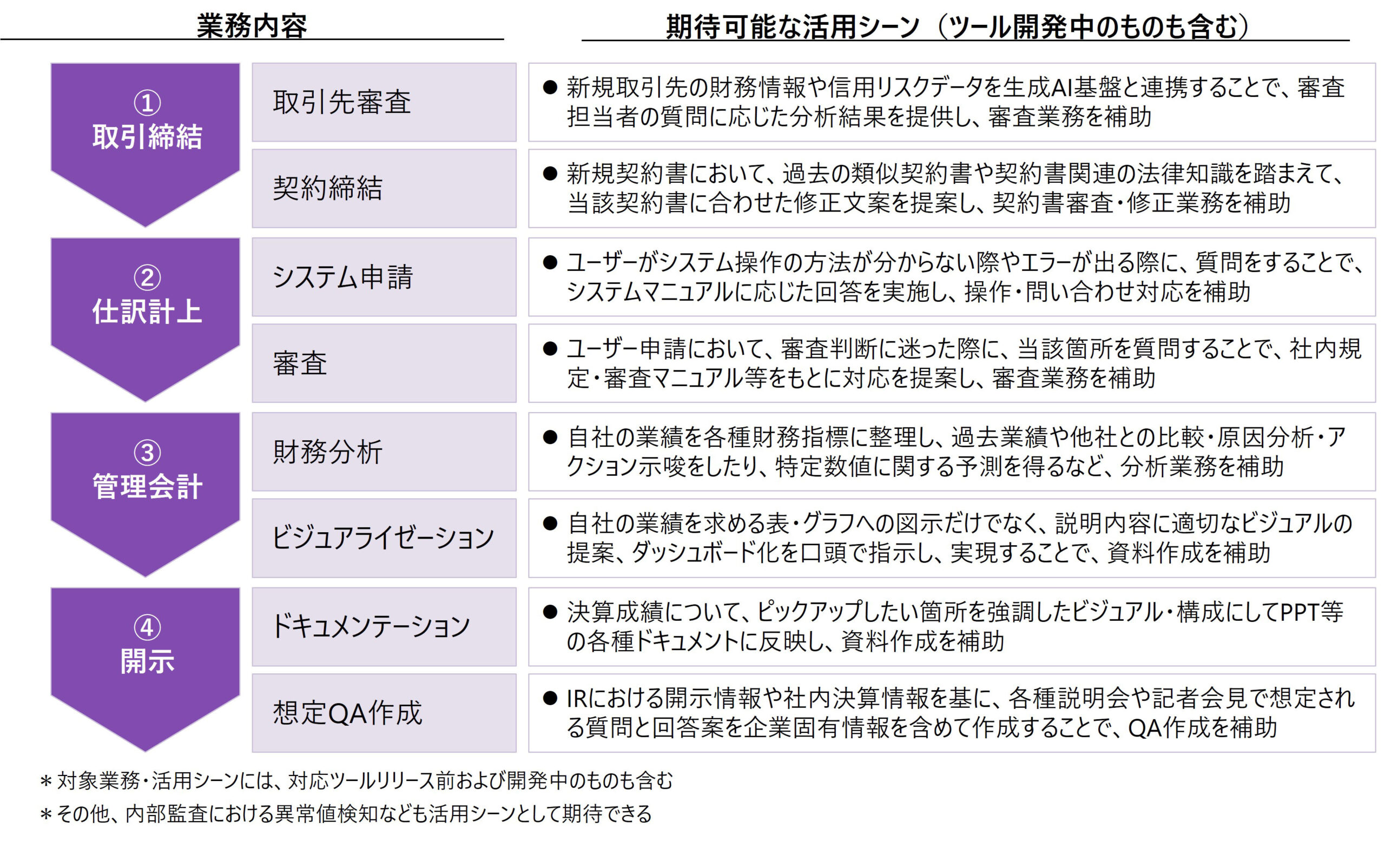 業務内容

期待可能な活用シーン（ツール開発中のものも含む）

① 取引締結

取引先審査

● 新規取引先の財務情報や信用リスクデータを生成AI基盤と連携することで、審査担当者の質問に応じた分析結果を提供し、審査業務を補助

契約締結

● 新規契約書において、過去の類似契約書や契約書関連の法律知識を踏まえて、当該契約書に合わせた修正文案を提案し、契約書審査・修正業務を補助

② 仕訳計上

システム申請

● ユーザーがシステム操作の方法が分からない際やエラーが出る際に、質問をすることで、システムマニュアルに応じた回答を実施し、操作・問い合わせ対応を補助

審査

● ユーザー申請において、審査判断に迷った際に、当該箇所を質問することで、社内規定・審査マニュアル等をもとに対応を提案し、審査業務を補助

③ 管理会計

財務分析

● 自社の業績を各種財務指標に整理し、過去業績や他社との比較・原因分析・アクション示唆をしたり、特定数値に関する予測を得るなど、分析業務を補助

ビジュアライゼーション

● 自社の業績を求める表・グラフへの図示だけでなく、説明内容に適切なビジュアルの提案、ダッシュボード化を口頭で指示し、実現することで、資料作成を補助

④ 開示

ドキュメンテーション

● 決算成績について、ピックアップしたい箇所を強調したビジュアル・構成にしてPPT等の各種ドキュメントに反映し、資料作成を補助

想定QA作成

● IRにおける開示情報や社内決算情報を基に、各種説明会や記者会見で想定される質問と回答案を企業固有情報を含めて作成することで、QA作成を補助

＊対象業務・活用シーンには、対応ツールリリース前および開発中のものも含む
＊その他、内部監査における異常値検知なども活用シーンとして期待できる